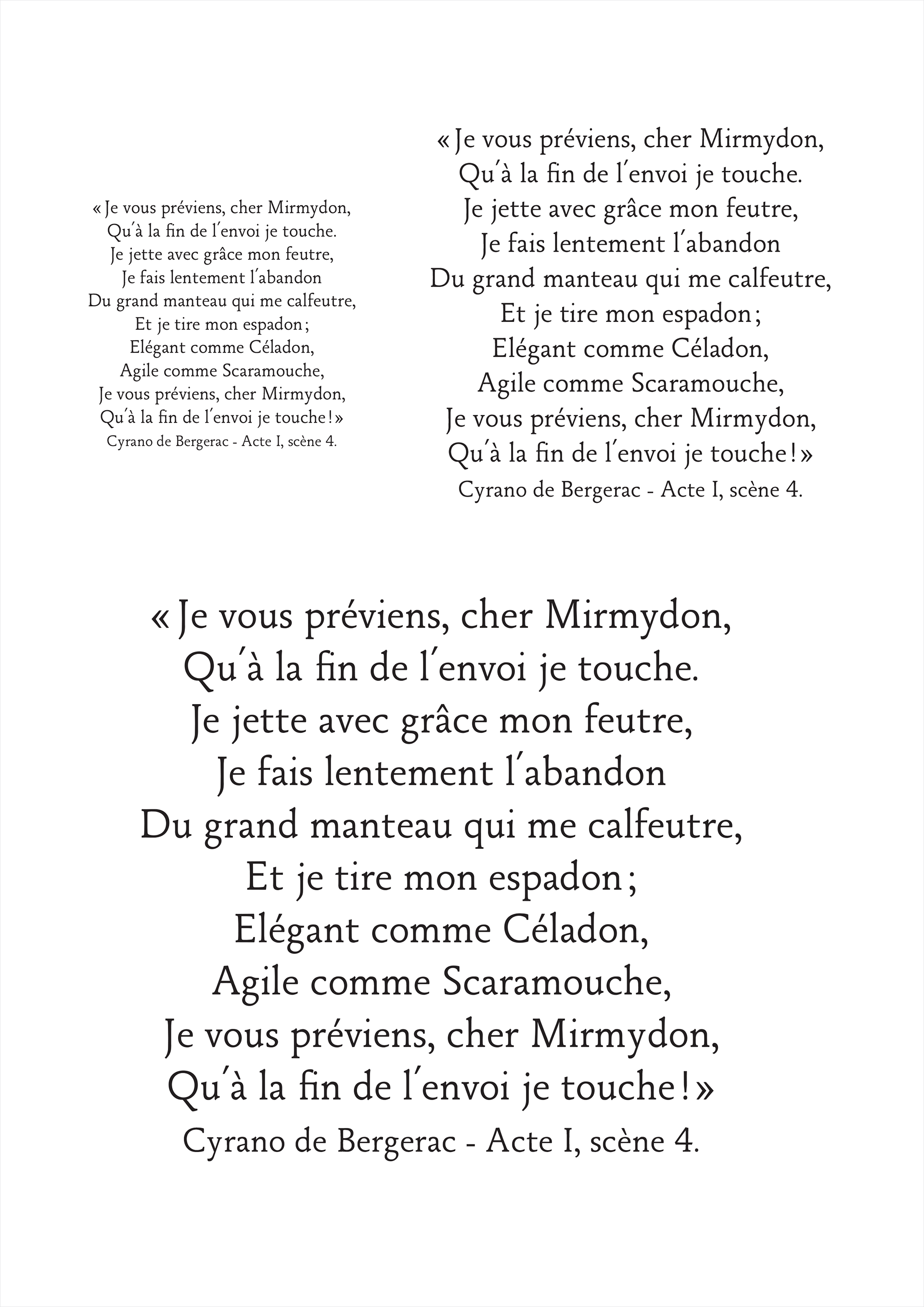 « Je vous préviens, cher Mirmydon,
Qu'à la fin de l'envoi je touche.
Je jette avec grâce mon feutre,
Je fais lentement l'abandon
Du grand manteau qui me calfeutre,
Et je tire mon espadon ;
Elégant comme Céladon,
Agile comme Scaramouche,
Je vous préviens, cher Mirmydon,
Qu'à la fin de l'envoi je touche ! »
Cyrano de Bergerac - Acte I, scène 4.

« Je vous préviens, cher Mirmydon,
Qu'à la fin de l'envoi je touche.
Je jette avec grâce mon feutre,
Je fais lentement l'abandon
Du grand manteau qui me calfeutre,
Et je tire mon espadon ;
Elégant comme Céladon,
Agile comme Scaramouche,
Je vous préviens, cher Mirmydon,
Qu'à la fin de l'envoi je touche ! »
Cyrano de Bergerac - Acte I, scène 4.

« Je vous préviens, cher Mirmydon,
Qu'à la fin de l'envoi je touche.
Je jette avec grâce mon feutre,
Je fais lentement l'abandon
Du grand manteau qui me calfeutre,
Et je tire mon espadon ;
Elégant comme Céladon,
Agile comme Scaramouche,
Je vous préviens, cher Mirmydon,
Qu'à la fin de l'envoi je touche ! »
Cyrano de Bergerac - Acte I, scène 4.